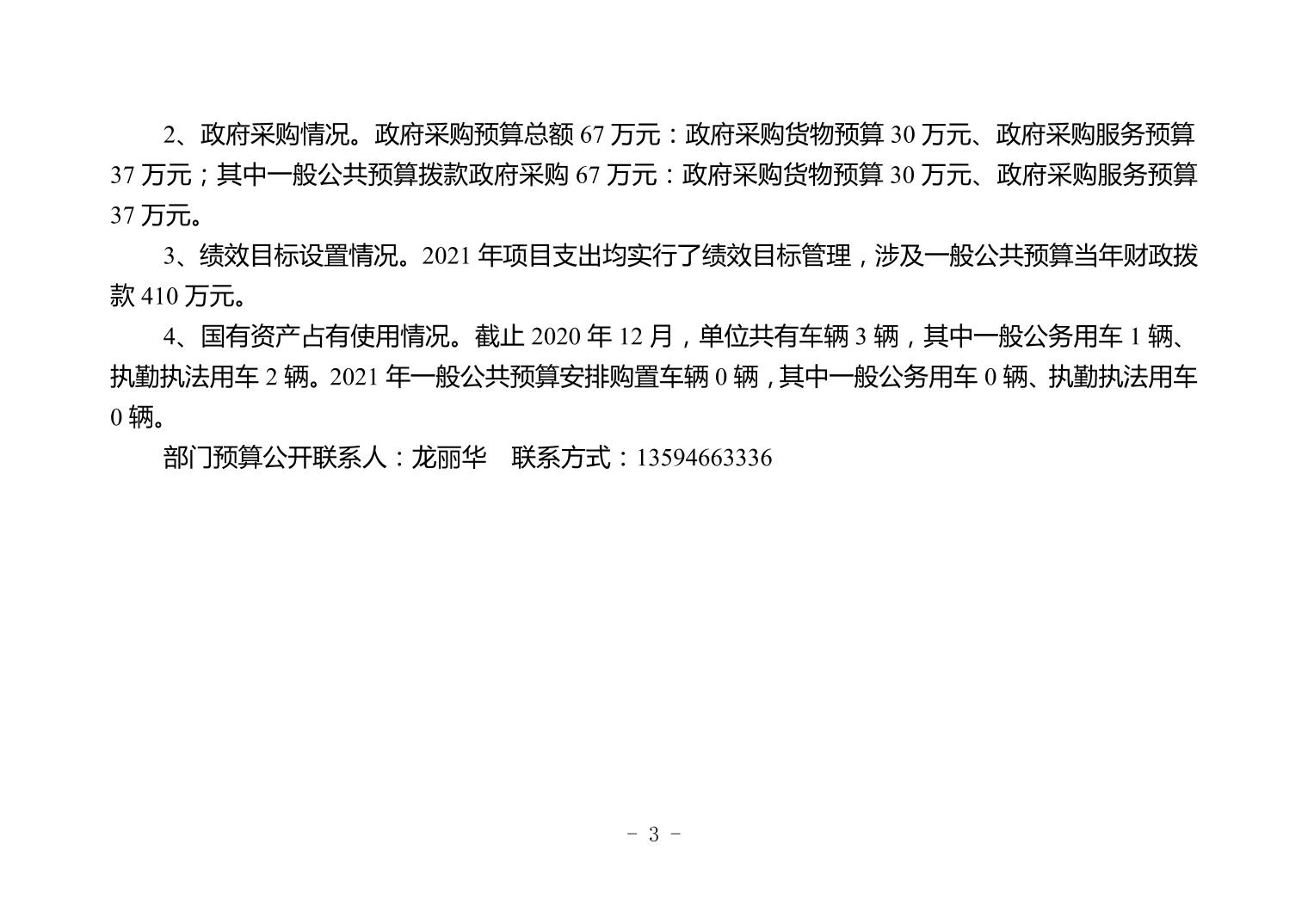 2、政府采购情况。政府采购预算总额 67 万元：政府采购货物预算 30 万元、政府采购服务预算 37 万元；其中一般公共预算拨款政府采购 67 万元：政府采购货物预算 30 万元、政府采购服务预算 37 万元。

3、绩效目标设置情况。2021 年项目支出均实行了绩效目标管理，涉及一般公共预算当年财政拨款 410 万元。

4、国有资产占有使用情况。截止 2020 年 12 月，单位共有车辆 3 辆，其中一般公务用车 1 辆、执勤执法用车 2 辆。2021 年一般公共预算安排购置车辆 0 辆，其中一般公务用车 0 辆、执勤执法用车 0 辆。

部门预算公开联系人：龙丽华　联系方式：13594663336

- 3 -